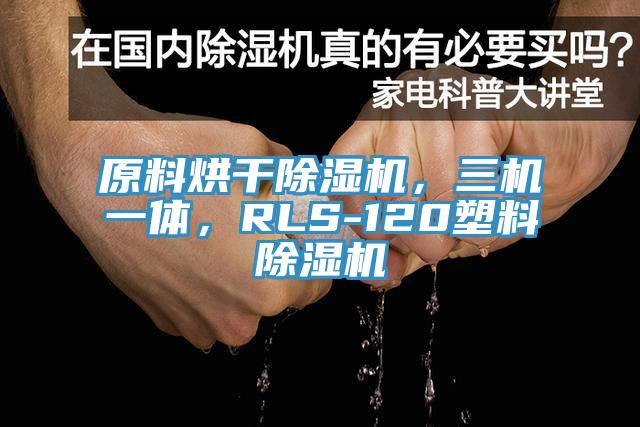 在国内除湿机真的有必要买吗？
家电科普大讲堂

原料烘干除湿机，三机一体，RLS-120塑料除湿机